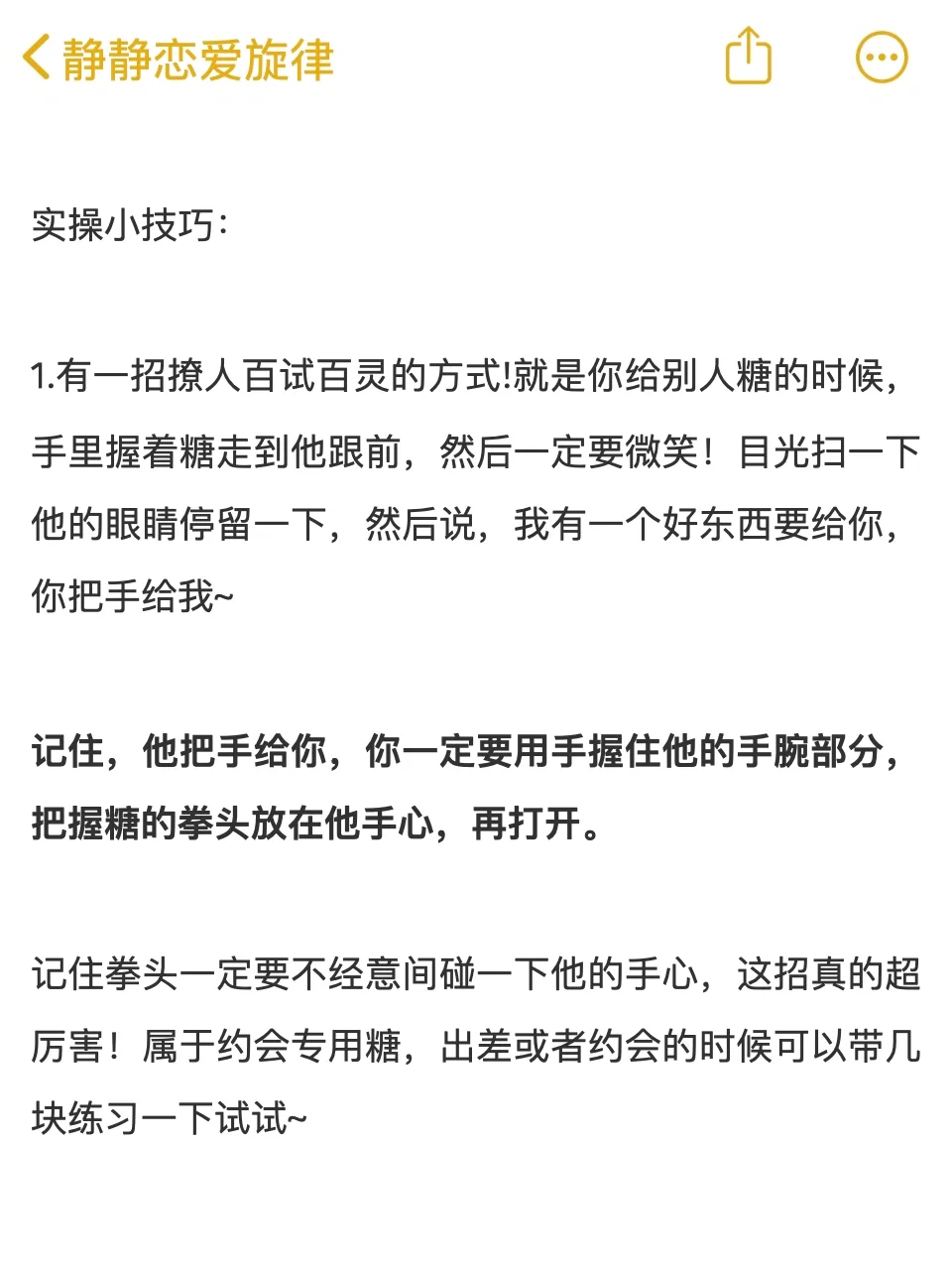 静静恋爱旋律

实操小技巧:

1.有一招撩人百试百灵的方式!就是你给别人糖的时候，手里握着糖走到他跟前，然后一定要微笑！目光扫一下他的眼睛停留一下，然后说，我有一个好东西要给你，你把手给我~

记住，他把手给你，你一定要用手握住他的手腕部分，把握糖的拳头放在他手心，再打开。

记住拳头一定要不经意间碰一下他的手心，这招真的超厉害！属于约会专用糖，出差或者约会的时候可以带几块练习一下试试~